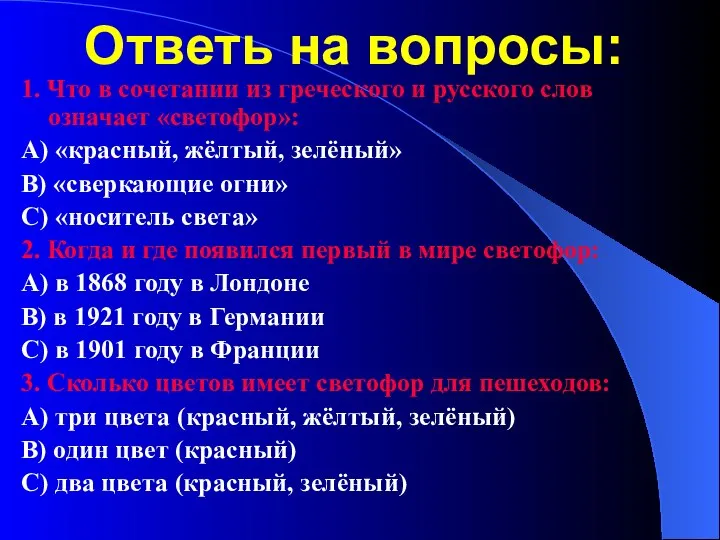 Ответь на вопросы:

1. Что в сочетании из греческого и русского слов означает «светофор»:

А) «красный, жёлтый, зелёный»

В) «сверкающие огни»

С) «носитель света»

2. Когда и где появился первый в мире светофор:

А) в 1868 году в Лондоне

В) в 1921 году в Германии

С) в 1901 году в Франции

3. Сколько цветов имеет светофор для пешеходов:

А) три цвета (красный, жёлтый, зелёный)

В) один цвет (красный)

С) два цвета (красный, зелёный)